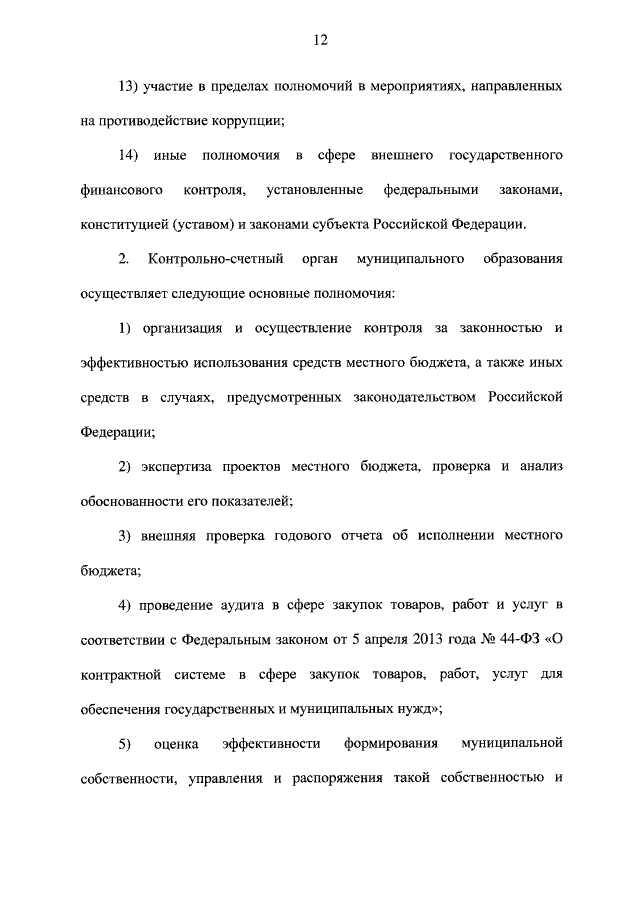 12

13) участие в пределах полномочий в мероприятиях, направленных на противодействие коррупции;

14) иные полномочия в сфере внешнего государственного финансового контроля, установленные федеральными законами, конституцией (уставом) и законами субъекта Российской Федерации.

2. Контрольно-счетный орган муниципального образования осуществляет следующие основные полномочия:

1) организация и осуществление контроля за законностью и эффективностью использования средств местного бюджета, а также иных средств в случаях, предусмотренных законодательством Российской Федерации;

2) экспертиза проектов местного бюджета, проверка и анализ обоснованности его показателей;

3) внешняя проверка годового отчета об исполнении местного бюджета;

4) проведение аудита в сфере закупок товаров, работ и услуг в соответствии с Федеральным законом от 5 апреля 2013 года № 44-ФЗ «О контрактной системе в сфере закупок товаров, работ, услуг для обеспечения государственных и муниципальных нужд»;

5) оценка эффективности формирования муниципальной собственности, управления и распоряжения такой собственностью и